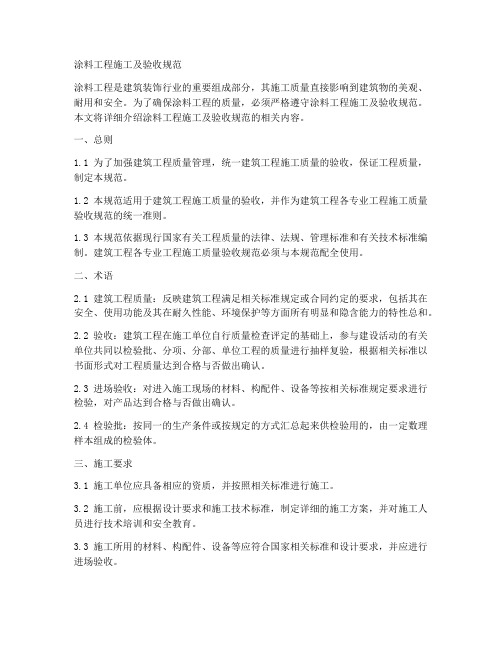 涂料工程施工及验收规范

涂料工程是建筑装饰行业的重要组成部分，其施工质量直接影响到建筑物的美观、耐用和安全。为了确保涂料工程的质量，必须严格遵守涂料工程施工及验收规范。本文将详细介绍涂料工程施工及验收规范的相关内容。

一、总则

1.1 为了加强建筑工程质量管理，统一建筑工程施工质量的验收，保证工程质量，制定本规范。

1.2 本规范适用于建筑工程施工质量的验收，并作为建筑工程各专业工程施工质量验收规范的统一准则。

1.3 本规范依据现行国家有关工程质量的法律、法规、管理标准和有关技术标准编制。建筑工程各专业工程施工质量验收规范必须与本规范配全使用。

二、术语

2.1 建筑工程质量：反映建筑工程满足相关标准规定或合同约定的要求，包括其在安全、使用功能及其在耐久性能、环境保护等方面所有明显和隐含能力的特性总和。

2.2 验收：建筑工程在施工单位自行质量检查评定的基础上，参与建设活动的有关单位共同以检验批、分项、分部、单位工程的质量进行抽样复验，根据相关标准以书面形式对工程质量达到合格与否做出确认。

2.3 进场验收：对进入施工现场的材料、构配件、设备等按相关标准规定要求进行检验，对产品达到合格与否做出确认。

2.4 检验批：按同一的生产条件或按规定的方式汇总起来供检验用的，由一定数理样本组成的检验体。

三、施工要求

3.1 施工单位应具备相应的资质，并按照相关标准进行施工。

3.2 施工前，应根据设计要求和施工技术标准，制定详细的施工方案，并对施工人员进行技术培训和安全教育。

3.3 施工所用的材料、构配件、设备等应符合国家相关标准和设计要求，并应进行进场验收。